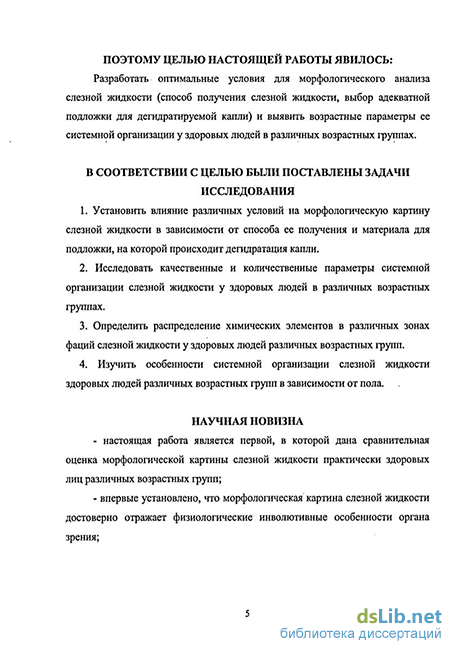 ПОЭТОМУ ЦЕЛЬЮ НАСТОЯЩЕЙ РАБОТЫ ЯВИЛОСЬ:

Разработать оптимальные условия для морфологического анализа слезной жидкости (способ получения слезной жидкости, выбор адекватной подложки для дегидратируемой капли) и выявить возрастные параметры ее системной организации у здоровых людей в различных возрастных группах.

В СООТВЕТСТВИИ С ЦЕЛЬЮ БЫЛИ ПОСТАВЛЕНЫ ЗАДАЧИ ИССЛЕДОВАНИЯ

1. Установить влияние различных условий на морфологическую картину слезной жидкости в зависимости от способа ее получения и материала для подложки, на которой происходит дегидратация капли.

2. Исследовать качественные и количественные параметры системной организации слезной жидкости у здоровых людей в различных возрастных группах.

3. Определить распределение химических элементов в различных зонах фаций слезной жидкости у здоровых людей различных возрастных групп.

4. Изучить особенности системной организации слезной жидкости здоровых людей различных возрастных групп в зависимости от пола.

НАУЧНАЯ НОВИЗНА

- настоящая работа является первой, в которой дана сравнительная оценка морфологической картины слезной жидкости практически здоровых лиц различных возрастных групп;

- впервые установлено, что морфологическая картина слезной жидкости достоверно отражает физиологические инволютивные особенности органа зрения;

5

dsLib.net
библиотека диссертаций